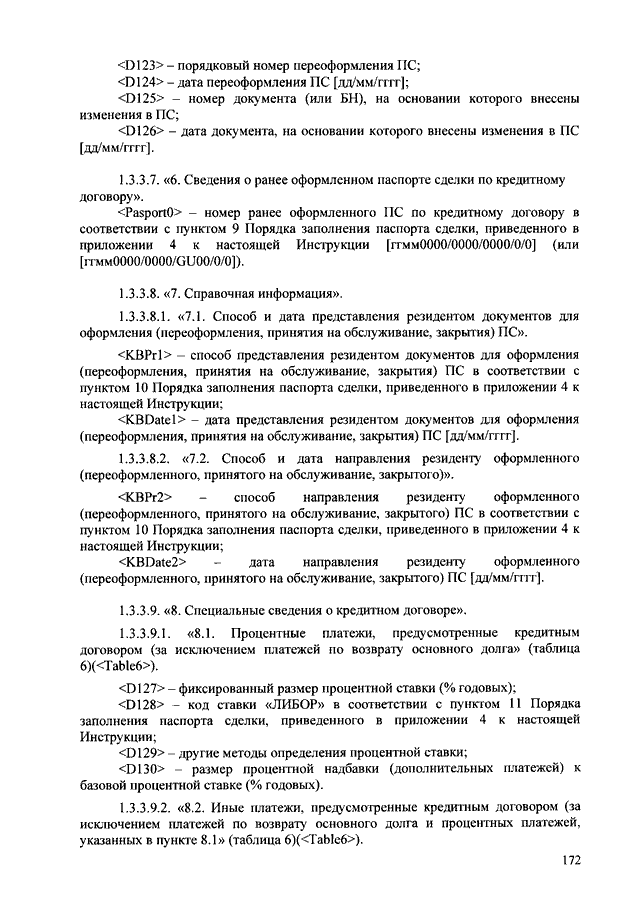 <D123> – порядковый номер переоформления ПС;

<D124> – дата переоформления ПС [дд/мм/гггг];

<D125> – номер документа (или БН), на основании которого внесены изменения в ПС;

<D126> – дата документа, на основании которого внесены изменения в ПС [дд/мм/гггг].

1.3.3.7. «6. Сведения о ранее оформленном паспорте сделки по кредитному договору».

<Pasport0> – номер ранее оформленного ПС по кредитному договору в соответствии с пунктом 9 Порядка заполнения паспорта сделки, приведенного в приложении 4 к настоящей Инструкции [ггмм0000/0000/0000/0/0] (или [ггмм0000/0000/GU00/0/0]).

1.3.3.8. «7. Справочная информация».

1.3.3.8.1. «7.1. Способ и дата представления резидентом документов для оформления (переоформления, принятия на обслуживание, закрытия) ПС».

<KBPr1> – способ представления резидентом документов для оформления (переоформления, принятия на обслуживание, закрытия) ПС в соответствии с пунктом 10 Порядка заполнения паспорта сделки, приведенного в приложении 4 к настоящей Инструкции;

<KBDate1> – дата представления резидентом документов для оформления (переоформления, принятия на обслуживание, закрытия) ПС [дд/мм/гггг].

1.3.3.8.2. «7.2. Способ и дата направления резиденту оформленного (переоформленного, принятого на обслуживание, закрытого)».

<KBPr2> – способ направления резиденту оформленного (переоформленного, принятого на обслуживание, закрытого) ПС в соответствии с пунктом 10 Порядка заполнения паспорта сделки, приведенного в приложении 4 к настоящей Инструкции;

<KBDate2> – дата направления резиденту оформленного (переоформленного, принятого на обслуживание, закрытого) ПС [дд/мм/гггг].

1.3.3.9. «8. Специальные сведения о кредитном договоре».

1.3.3.9.1. «8.1. Процентные платежи, предусмотренные кредитным договором (за исключением платежей по возврату основного долга» (таблица 6)(<Table6>).

<D127> – фиксированный размер процентной ставки (% годовых);

<D128> – код ставки «ЛИБОР» в соответствии с пунктом 11 Порядка заполнения паспорта сделки, приведенного в приложении 4 к настоящей Инструкции;

<D129> – другие методы определения процентной ставки;

<D130> – размер процентной надбавки (дополнительных платежей) к базовой процентной ставке (% годовых).

1.3.3.9.2. «8.2. Иные платежи, предусмотренные кредитным договором (за исключением платежей по возврату основного долга и процентных платежей, указанных в пункте 8.1» (таблица 6)(<Table6>).

172